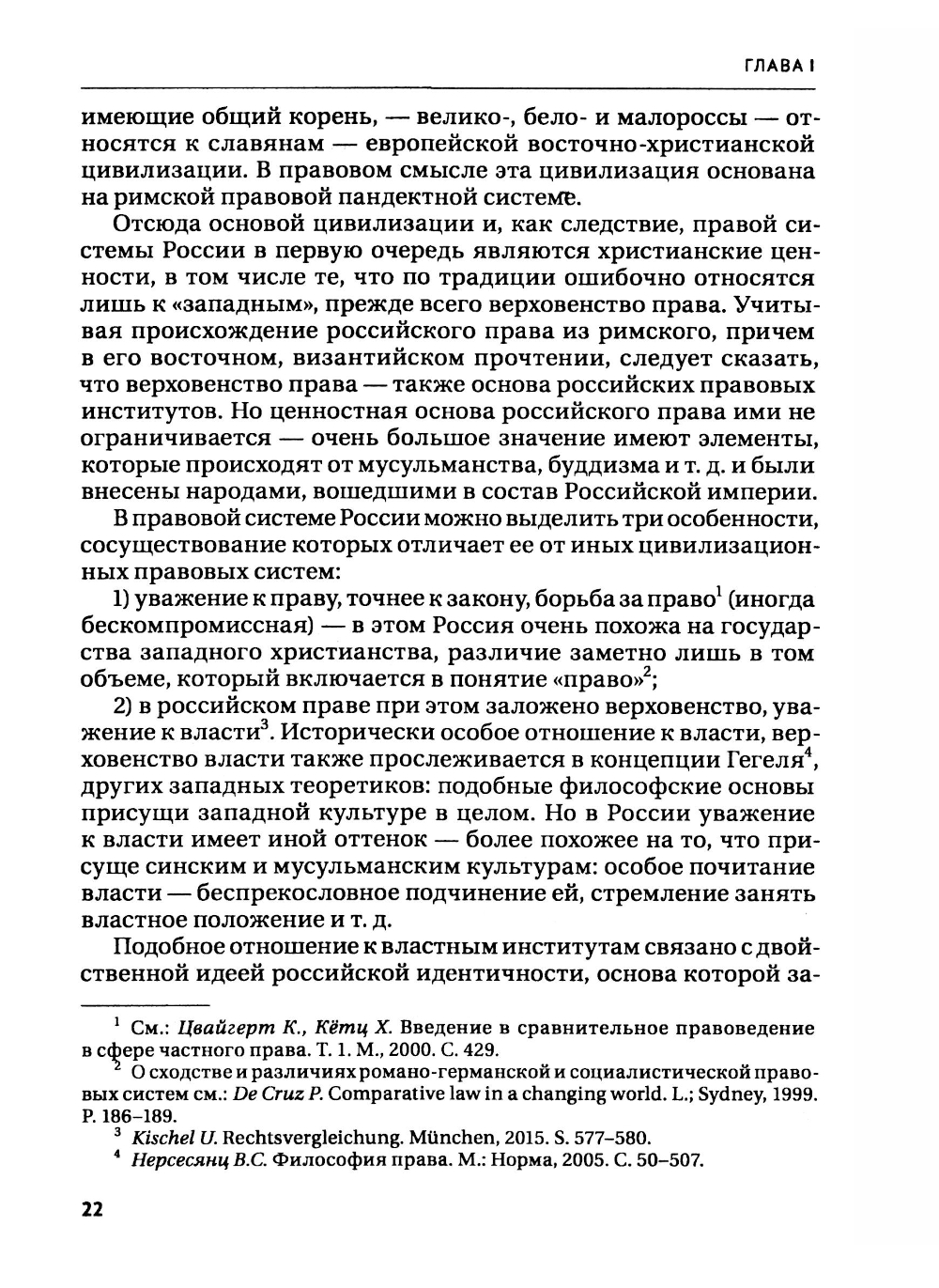 ГЛАВА I

имеющие общий корень, — велико-, бело- и малороссы — относятся к славянам — европейской восточно-христианской цивилизации. В правовом смысле эта цивилизация основана на римской правовой пандектной системе.

Отсюда основой цивилизации и, как следствие, правой системы России в первую очередь являются христианские ценности, в том числе те, что по традиции ошибочно относятся лишь к «западным», прежде всего верховенство права. Учитывая происхождение российского права из римского, причем в его восточном, византийском прочтении, следует сказать, что верховенство права — также основа российских правовых институтов. Но ценностная основа российского права ими не ограничивается — очень большое значение имеют элементы, которые происходят от мусульманства, буддизма и т. д. и были внесены народами, вошедшими в состав Российской империи.

В правовой системе России можно выделить три особенности, сосуществование которых отличает ее от иных цивилизационных правовых систем:

1) уважение к праву, точнее к закону, борьба за право$^1$ (иногда бескомпромиссная) — в этом Россия очень похожа на государства западного христианства, различие заметно лишь в том объеме, который включается в понятие «право»$^2$;

2) в российском праве при этом заложено верховенство, уважение к власти$^3$. Исторически особое отношение к власти, верховенство власти также прослеживается в концепции Гегеля$^4$, других западных теоретиков: подобные философские основы присущи западной культуре в целом. Но в России уважение к власти имеет иной оттенок — более похожее на то, что присуще синским и мусульманским культурам: особое почитание власти — беспрекословное подчинение ей, стремление занять властное положение и т. д.

Подобное отношение к властным институтам связано с двойственной идеей российской идентичности, основа которой за-

$^1$ См.: Цвайгерт К., Кётц Х. Введение в сравнительное правоведение в сфере частного права. Т. 1. М., 2000. С. 429.

$^2$ О сходстве и различиях романо-германской и социалистической правовых систем см.: De Cruz P. Comparative law in a changing world. L.; Sydney, 1999. P. 186–189.

$^3$ Kischel U. Rechtsvergleichung. München, 2015. S. 577–580.

$^4$ Нерсесянц В.С. Философия права. М.: Норма, 2005. С. 50–507.

22